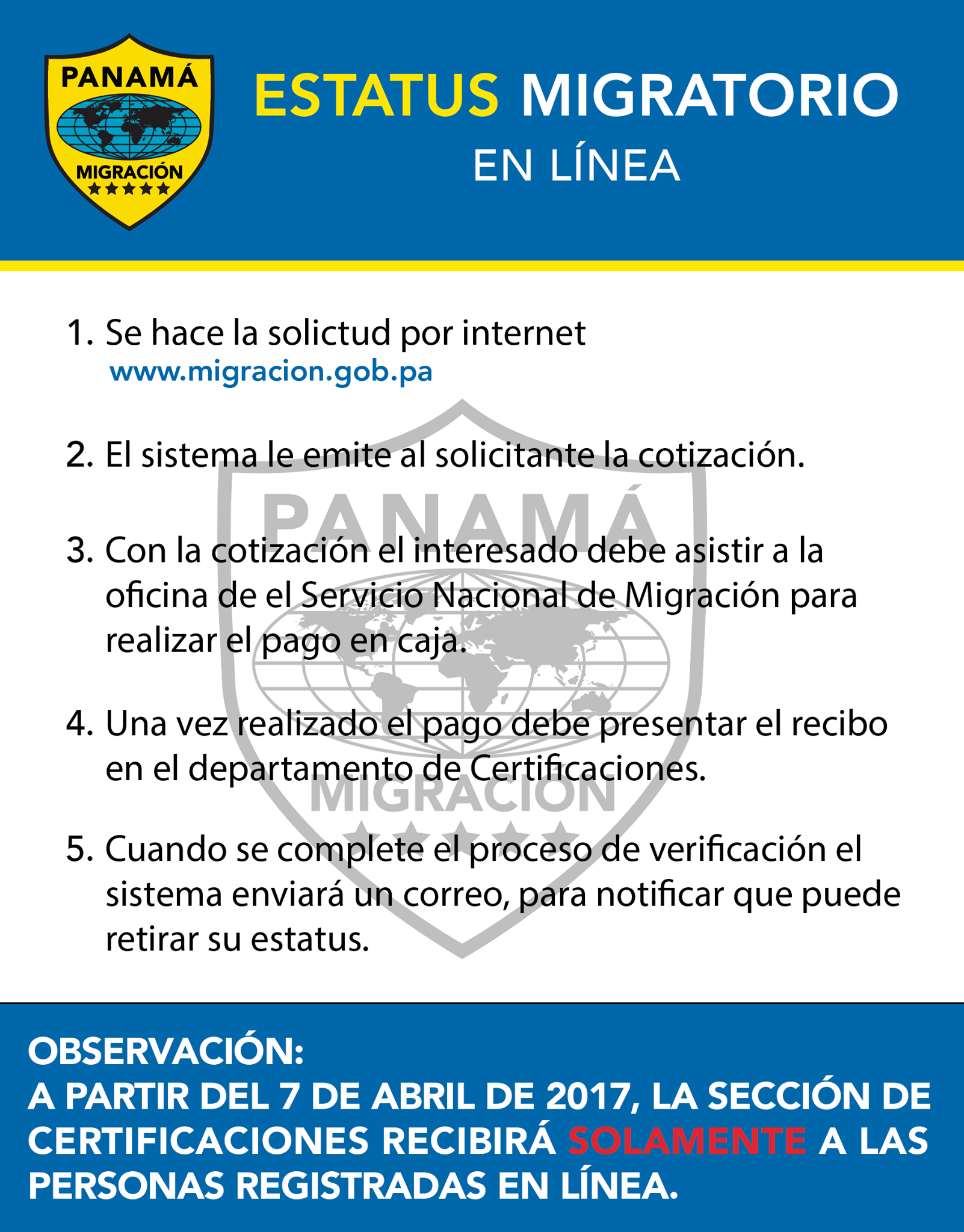 PANAMÁ
MIGRACIÓN

ESTATUS MIGRATORIO
EN LÍNEA

1. Se hace la solictud por internet
www.migracion.gob.pa

2. El sistema le emite al solicitante la cotización.

3. Con la cotización el interesado debe asistir a la oficina de el Servicio Nacional de Migración para realizar el pago en caja.

4. Una vez realizado el pago debe presentar el recibo en el departamento de Certificaciones.

5. Cuando se complete el proceso de verificación el sistema enviará un correo, para notificar que puede retirar su estatus.

PANAMÁ
MIGRACIÓN

OBSERVACIÓN:
A PARTIR DEL 7 DE ABRIL DE 2017, LA SECCIÓN DE CERTIFICACIONES RECIBIRÁ SOLAMENTE A LAS PERSONAS REGISTRADAS EN LÍNEA.